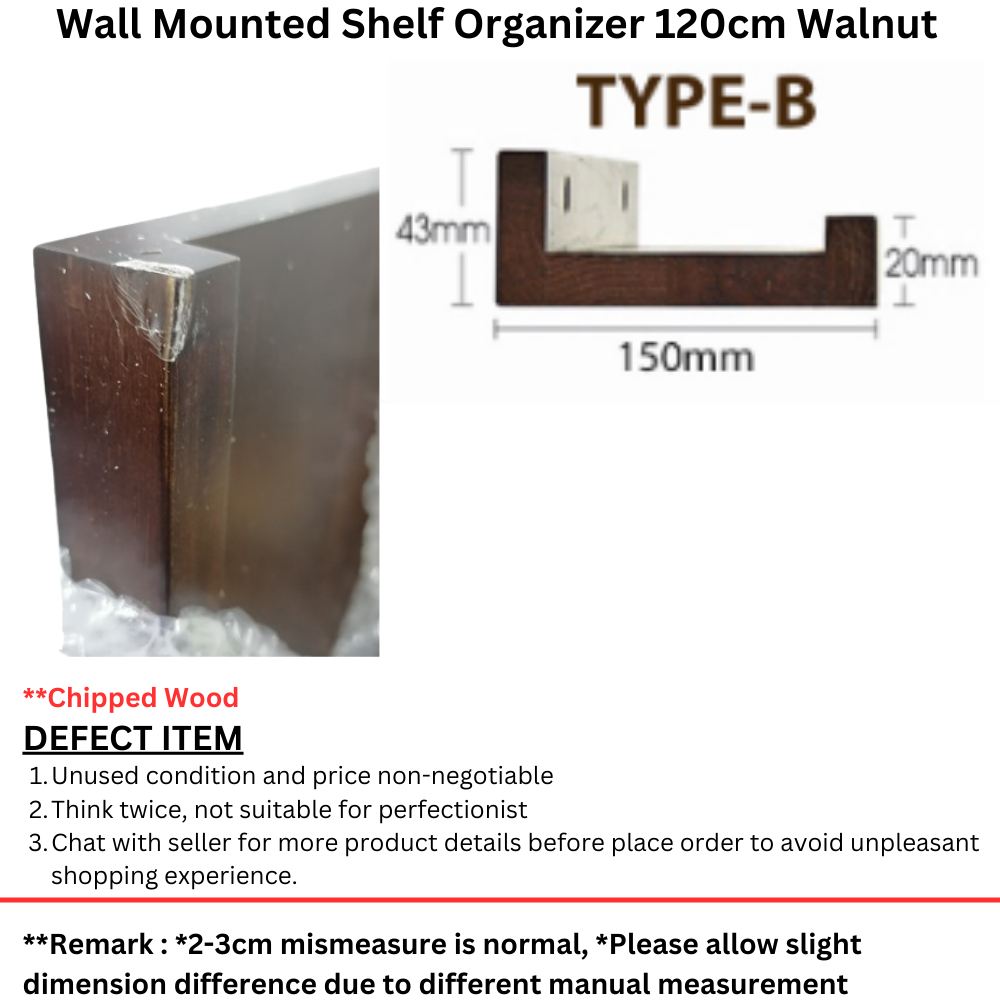 Wall Mounted Shelf Organizer 120cm Walnut

TYPE-B

43mm

20mm

150mm

**Chipped Wood

DEFECT ITEM

1. Unused condition and price non-negotiable
2. Think twice, not suitable for perfectionist
3. Chat with seller for more product details before place order to avoid unpleasant shopping experience.

**Remark : *2-3cm mismeasure is normal, *Please allow slight dimension difference due to different manual measurement